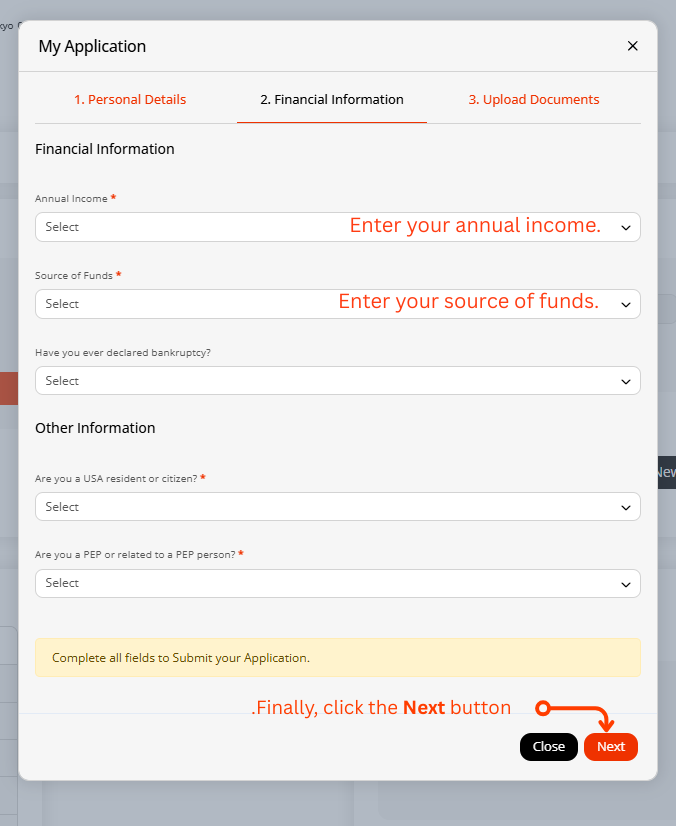 My Application

×

1. Personal Details

2. Financial Information

3. Upload Documents

Financial Information

Annual Income *

Select

Enter your annual income.

Source of Funds *

Select

Enter your source of funds.

Have you ever declared bankruptcy?

Select

Other Information

Are you a USA resident or citizen? *

Select

Are you a PEP or related to a PEP person? *

Select

Complete all fields to Submit your Application.

.Finally, click the **Next** button

Close

Next